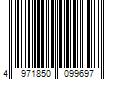 4 971850 099697